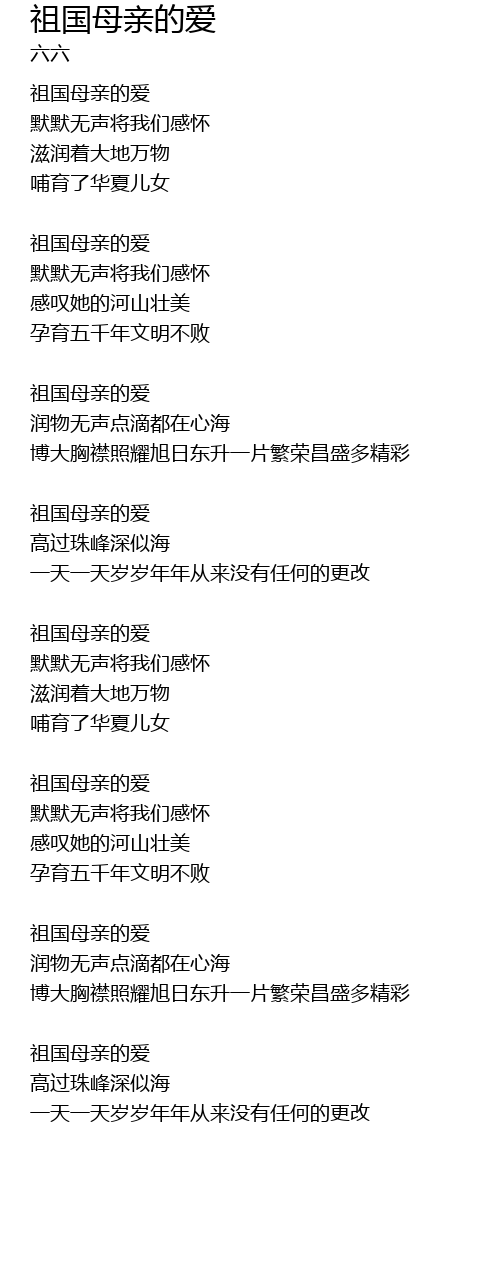 祖国母亲的爱
六六

祖国母亲的爱
默默无声将我们感怀
滋润着大地万物
哺育了华夏儿女

祖国母亲的爱
默默无声将我们感怀
感叹她的河山壮美
孕育五千年文明不败

祖国母亲的爱
润物无声点滴都在心海
博大胸襟照耀旭日东升一片繁荣昌盛多精彩

祖国母亲的爱
高过珠峰深似海
一天一天岁岁年年从来没有任何的更改

祖国母亲的爱
默默无声将我们感怀
滋润着大地万物
哺育了华夏儿女

祖国母亲的爱
默默无声将我们感怀
感叹她的河山壮美
孕育五千年文明不败

祖国母亲的爱
润物无声点滴都在心海
博大胸襟照耀旭日东升一片繁荣昌盛多精彩

祖国母亲的爱
高过珠峰深似海
一天一天岁岁年年从来没有任何的更改